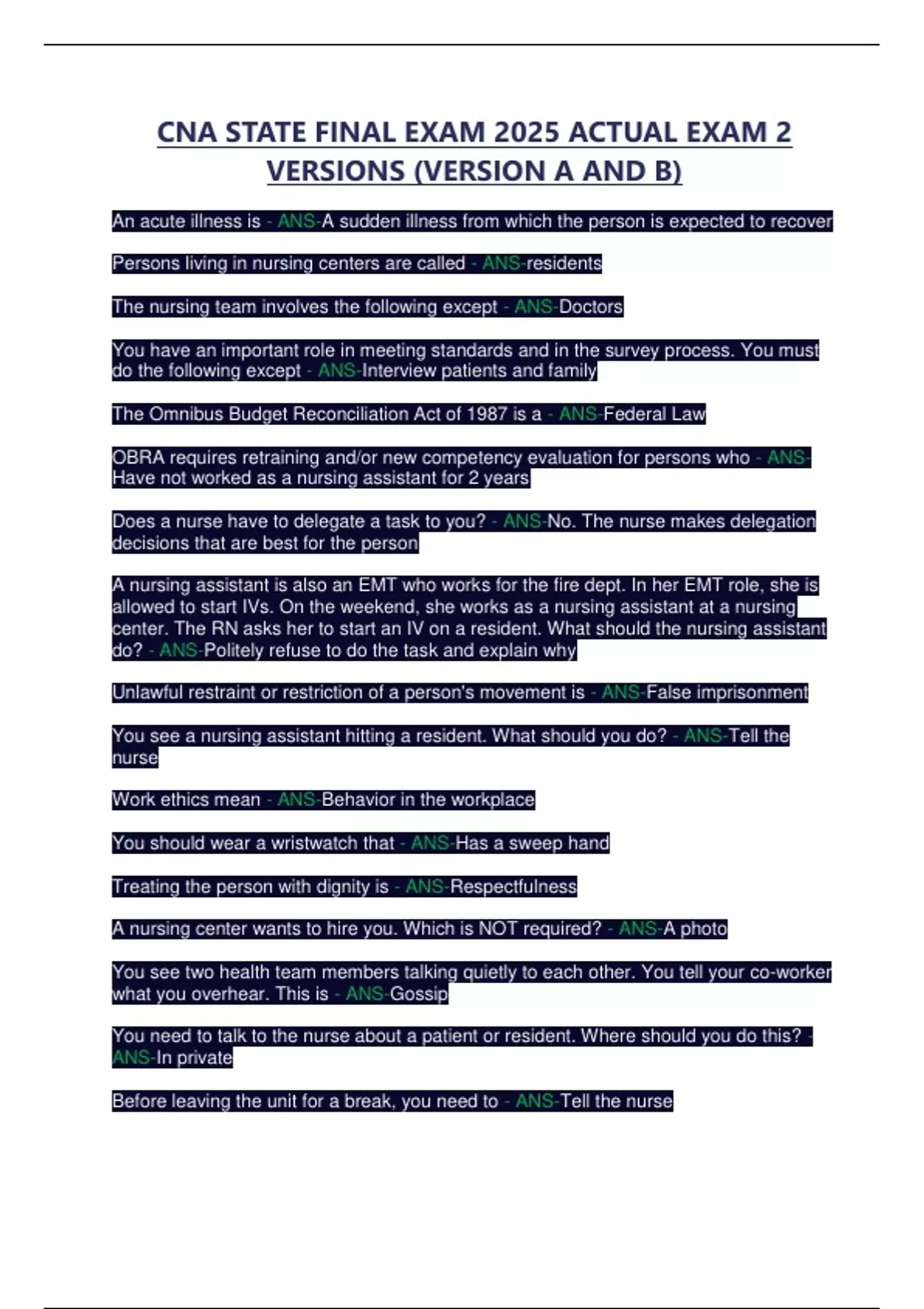 CNA STATE FINAL EXAM 2025 ACTUAL EXAM 2 VERSIONS (VERSION A AND B)

An acute illness is - ANS-A sudden illness from which the person is expected to recover

Persons living in nursing centers are called - ANS-residents

The nursing team involves the following except - ANS-Doctors

You have an important role in meeting standards and in the survey process. You must do the following except - ANS-Interview patients and family

The Omnibus Budget Reconciliation Act of 1987 is a - ANS-Federal Law

OBRA requires retraining and/or new competency evaluation for persons who - ANS-Have not worked as a nursing assistant for 2 years

Does a nurse have to delegate a task to you? - ANS-No. The nurse makes delegation decisions that are best for the person

A nursing assistant is also an EMT who works for the fire dept. In her EMT role, she is allowed to start IVs. On the weekend, she works as a nursing assistant at a nursing center. The RN asks her to start an IV on a resident. What should the nursing assistant do? - ANS-Politely refuse to do the task and explain why

Unlawful restraint or restriction of a person's movement is - ANS-False imprisonment

You see a nursing assistant hitting a resident. What should you do? - ANS-Tell the nurse

Work ethics mean - ANS-Behavior in the workplace

You should wear a wristwatch that - ANS-Has a sweep hand

Treating the person with dignity is - ANS-Respectfulness

A nursing center wants to hire you. Which is NOT required? - ANS-A photo

You see two health team members talking quietly to each other. You tell your co-worker what you overhear. This is - ANS-Gossip

You need to talk to the nurse about a patient or resident. Where should you do this? - ANS-In private

Before leaving the unit for a break, you need to - ANS-Tell the nurse